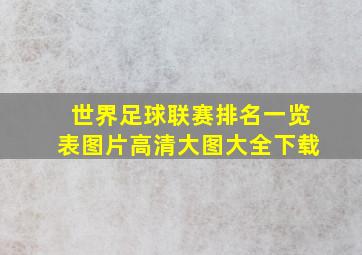 世界足球联赛排名一览表图片高清大图大全下载